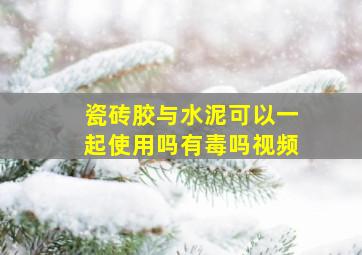 瓷砖胶与水泥可以一起使用吗有毒吗视频